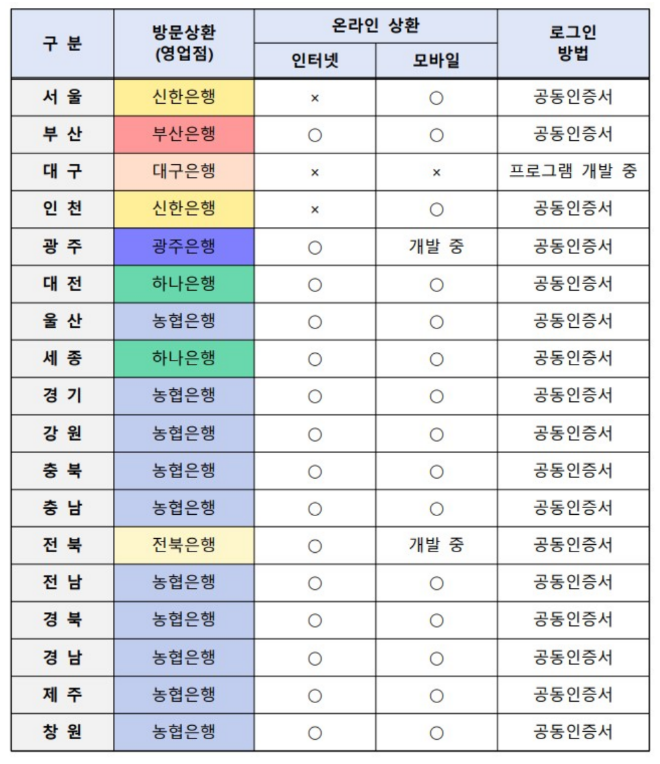 | 구 분 | 방문상환 (영업점) | 온라인 상환 인터넷 | 온라인 상환 모바일 | 로그인 방법 |
|---|---|---|---|---|
| 서 울 | 신한은행 | × | ○ | 공동인증서 |
| 부 산 | 부산은행 | ○ | ○ | 공동인증서 |
| 대 구 | 대구은행 | × | × | 프로그램 개발 중 |
| 인 천 | 신한은행 | × | ○ | 공동인증서 |
| 광 주 | 광주은행 | ○ | 개발 중 | 공동인증서 |
| 대 전 | 하나은행 | ○ | ○ | 공동인증서 |
| 울 산 | 농협은행 | ○ | ○ | 공동인증서 |
| 세 종 | 하나은행 | ○ | ○ | 공동인증서 |
| 경 기 | 농협은행 | ○ | ○ | 공동인증서 |
| 강 원 | 농협은행 | ○ | ○ | 공동인증서 |
| 충 북 | 농협은행 | ○ | ○ | 공동인증서 |
| 충 남 | 농협은행 | ○ | ○ | 공동인증서 |
| 전 북 | 전북은행 | ○ | 개발 중 | 공동인증서 |
| 전 남 | 농협은행 | ○ | ○ | 공동인증서 |
| 경 북 | 농협은행 | ○ | ○ | 공동인증서 |
| 경 남 | 농협은행 | ○ | ○ | 공동인증서 |
| 제 주 | 농협은행 | ○ | ○ | 공동인증서 |
| 창 원 | 농협은행 | ○ | ○ | 공동인증서 |